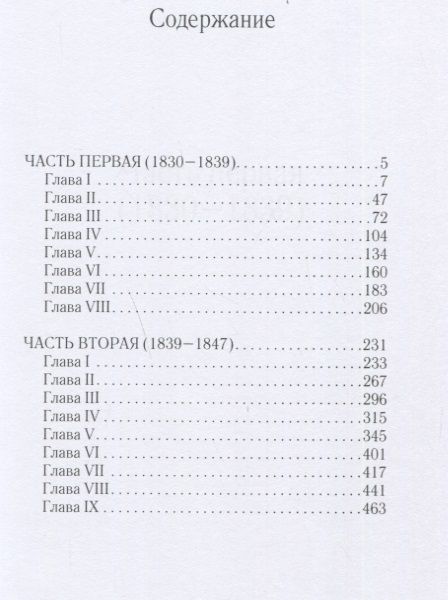 Содержание

ЧАСТЬ ПЕРВАЯ (1830–1839) 5
Глава I 7
Глава II 47
Глава III 72
Глава IV 104
Глава V 134
Глава VI 160
Глава VII 183
Глава VIII 206

ЧАСТЬ ВТОРАЯ (1839–1847) 231
Глава I 233
Глава II 267
Глава III 296
Глава IV 315
Глава V 345
Глава VI 401
Глава VII 417
Глава VIII 441
Глава IX 463